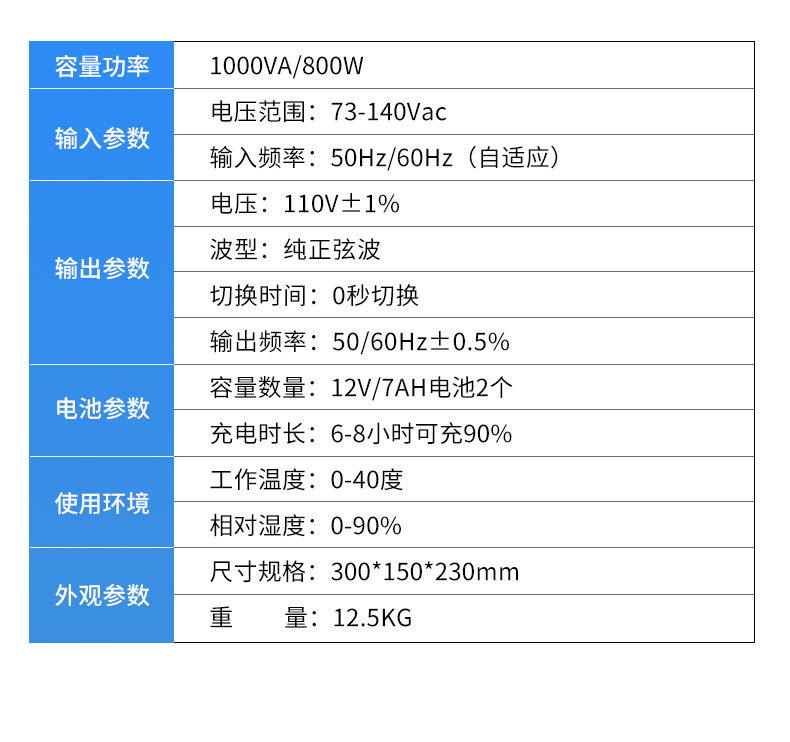 | 容量功率 | 1000VA/800W |
|---|---|
| 输入参数 | 电压范围：73-140Vac |
| | 输入频率：50Hz/60Hz（自适应） |
| 输出参数 | 电压：110V±1% |
| | 波型：纯正弦波 |
| | 切换时间：0秒切换 |
| | 输出频率：50/60Hz±0.5% |
| 电池参数 | 容量数量：12V/7AH电池2个 |
| | 充电时长：6-8小时可充90% |
| 使用环境 | 工作温度：0-40度 |
| | 相对湿度：0-90% |
| 外观参数 | 尺寸规格：300*150*230mm |
| | 重 量：12.5KG |